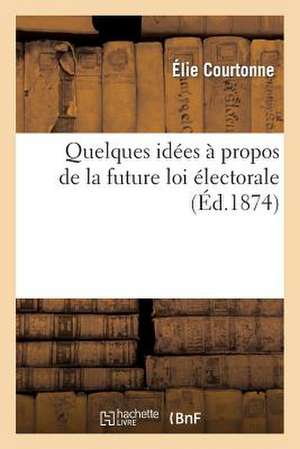 Élie Courtonne

Quelques idées à propos de la future loi électorale (Éd.1874)

hachette LIVRE
BnF